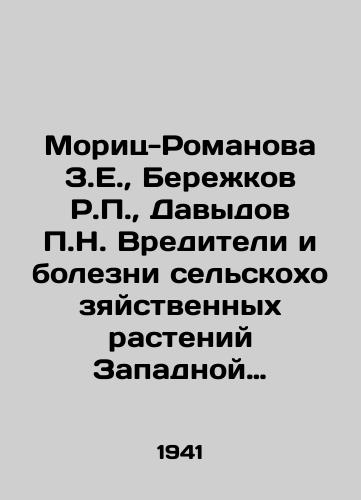 Мориц-Романова З.Е., Бережков Р.П., Давыдов П.Н. Вредители и болезни сельскохо зяйственных растений Западной…

1941